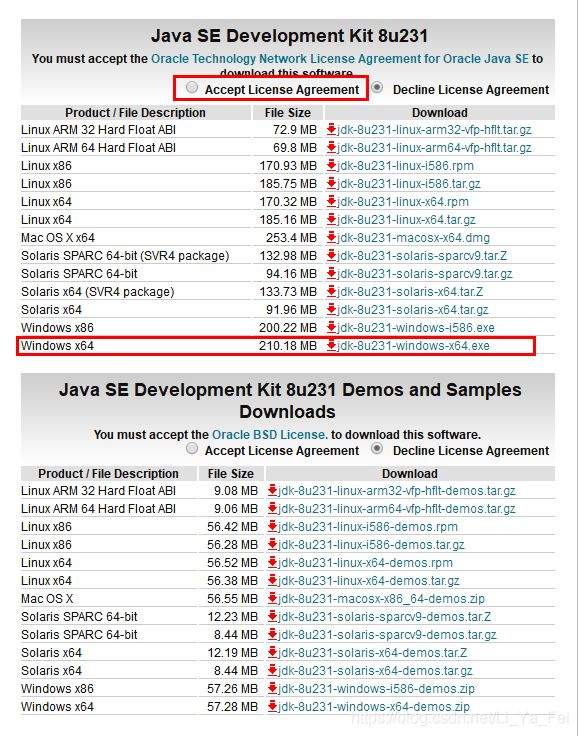 Java SE Development Kit 8u231

You must accept the Oracle Technology Network License Agreement for Oracle Java SE to download this software.

Accept License Agreement   Decline License Agreement

| Product / File Description | File Size | Download |
|---|---|---|
| Linux ARM 32 Hard Float ABI | 72.9 MB | jdk-8u231-linux-arm32-vfp-hflt.tar.gz |
| Linux ARM 64 Hard Float ABI | 69.8 MB | jdk-8u231-linux-arm64-vfp-hflt.tar.gz |
| Linux x86 | 170.93 MB | jdk-8u231-linux-i586.rpm |
| Linux x86 | 185.75 MB | jdk-8u231-linux-i586.tar.gz |
| Linux x64 | 170.32 MB | jdk-8u231-linux-x64.rpm |
| Linux x64 | 185.16 MB | jdk-8u231-linux-x64.tar.gz |
| Mac OS X x64 | 253.4 MB | jdk-8u231-macosx-x64.dmg |
| Solaris SPARC 64-bit (SVR4 package) | 132.98 MB | jdk-8u231-solaris-sparcv9.tar.Z |
| Solaris SPARC 64-bit | 94.16 MB | jdk-8u231-solaris-sparcv9.tar.gz |
| Solaris x64 (SVR4 package) | 133.73 MB | jdk-8u231-solaris-x64.tar.Z |
| Solaris x64 | 91.96 MB | jdk-8u231-solaris-x64.tar.gz |
| Windows x86 | 200.22 MB | jdk-8u231-windows-i586.exe |
| Windows x64 | 210.18 MB | jdk-8u231-windows-x64.exe |

Java SE Development Kit 8u231 Demos and Samples Downloads

You must accept the Oracle BSD License. to download this software.

Accept License Agreement   Decline License Agreement

| Product / File Description | File Size | Download |
|---|---|---|
| Linux ARM 32 Hard Float ABI | 9.08 MB | jdk-8u231-linux-arm32-vfp-hflt-demos.tar.gz |
| Linux ARM 64 Hard Float ABI | 9.06 MB | jdk-8u231-linux-arm64-vfp-hflt-demos.tar.gz |
| Linux x86 | 56.42 MB | jdk-8u231-linux-i586-demos.rpm |
| Linux x86 | 56.28 MB | jdk-8u231-linux-i586-demos.tar.gz |
| Linux x64 | 56.52 MB | jdk-8u231-linux-x64-demos.rpm |
| Linux x64 | 56.38 MB | jdk-8u231-linux-x64-demos.tar.gz |
| Mac OS X | 56.55 MB | jdk-8u231-macosx-x86_64-demos.zip |
| Solaris SPARC 64-bit | 12.23 MB | jdk-8u231-solaris-sparcv9-demos.tar.Z |
| Solaris SPARC 64-bit | 8.44 MB | jdk-8u231-solaris-sparcv9-demos.tar.gz |
| Solaris x64 | 12.19 MB | jdk-8u231-solaris-x64-demos.tar.Z |
| Solaris x64 | 8.44 MB | jdk-8u231-solaris-x64-demos.tar.gz |
| Windows x86 | 57.26 MB | jdk-8u231-windows-i586-demos.zip |
| Windows x64 | 57.28 MB | jdk-8u231-windows-x64-demos.zip |

https://blog.csdn.net/Li_Ya_Fei